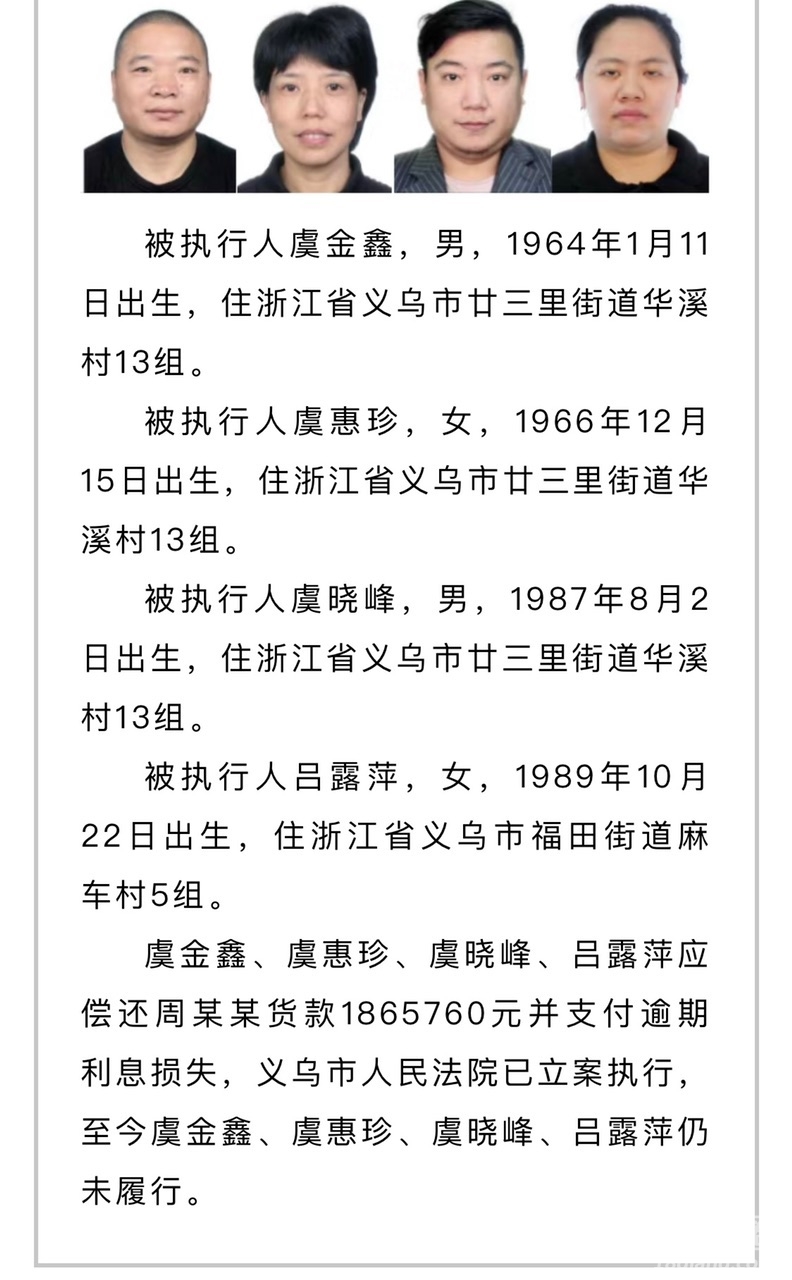 被执行人虞金鑫，男，1964年1月11日出生，住浙江省义乌市廿三里街道华溪村13组。

被执行人虞惠珍，女，1966年12月15日出生，住浙江省义乌市廿三里街道华溪村13组。

被执行人虞晓峰，男，1987年8月2日出生，住浙江省义乌市廿三里街道华溪村13组。

被执行人吕露萍，女，1989年10月22日出生，住浙江省义乌市福田街道麻车村5组。

虞金鑫、虞惠珍、虞晓峰、吕露萍应偿还周某某货款1865760元并支付逾期利息损失，义乌市人民法院已立案执行，至今虞金鑫、虞惠珍、虞晓峰、吕露萍仍未履行。